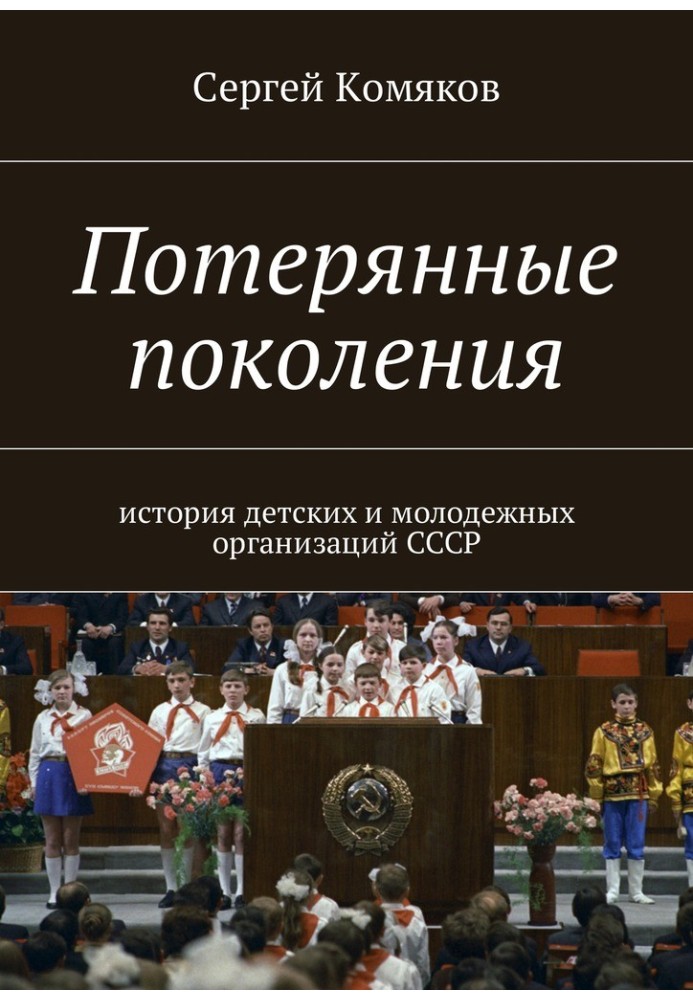 Сергей Комяков

Потерянные поколения

история детских и молодежных организаций СССР